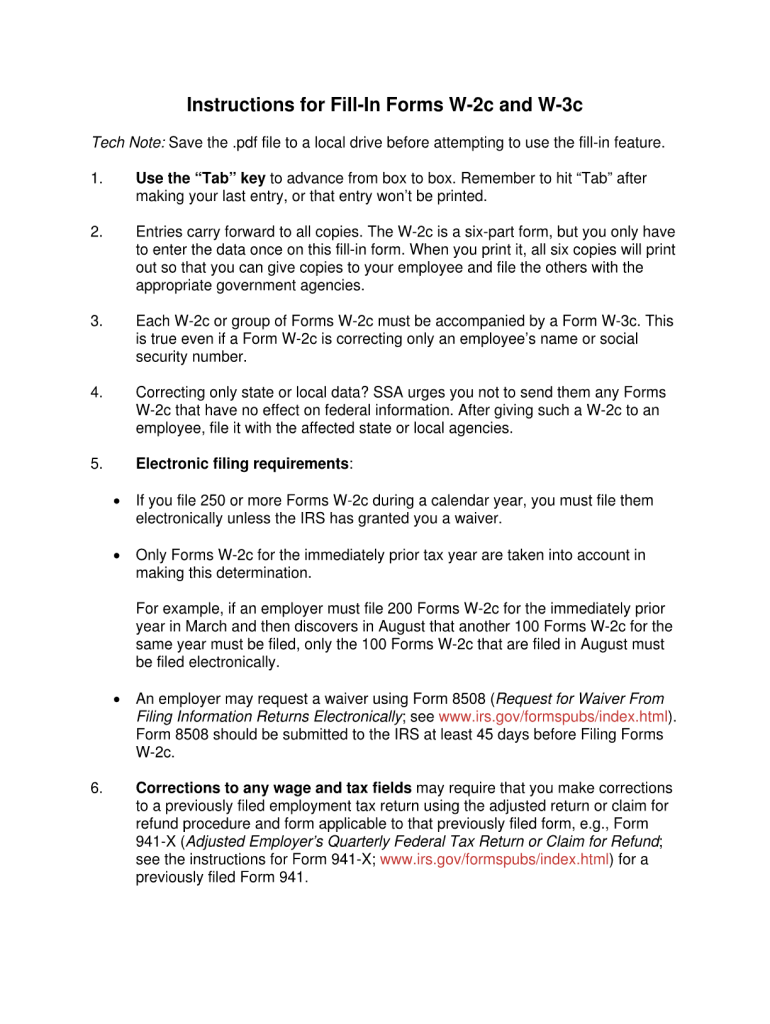 Instructions for Fill-In Forms W-2c and W-3c

Tech Note: Save the .pdf file to a local drive before attempting to use the fill-in feature.

1. Use the “Tab” key to advance from box to box. Remember to hit “Tab” after making your last entry, or that entry won’t be printed.

2. Entries carry forward to all copies. The W-2c is a six-part form, but you only have to enter the data once on this fill-in form. When you print it, all six copies will print out so that you can give copies to your employee and file the others with the appropriate government agencies.

3. Each W-2c or group of Forms W-2c must be accompanied by a Form W-3c. This is true even if a Form W-2c is correcting only an employee’s name or social security number.

4. Correcting only state or local data? SSA urges you not to send them any Forms W-2c that have no effect on federal information. After giving such a W-2c to an employee, file it with the affected state or local agencies.

5. Electronic filing requirements:

• If you file 250 or more Forms W-2c during a calendar year, you must file them electronically unless the IRS has granted you a waiver.

• Only Forms W-2c for the immediately prior tax year are taken into account in making this determination.

For example, if an employer must file 200 Forms W-2c for the immediately prior year in March and then discovers in August that another 100 Forms W-2c for the same year must be filed, only the 100 Forms W-2c that are filed in August must be filed electronically.

• An employer may request a waiver using Form 8508 (Request for Waiver From Filing Information Returns Electronically; see www.irs.gov/formspubs/index.html). Form 8508 should be submitted to the IRS at least 45 days before Filing Forms W-2c.

6. Corrections to any wage and tax fields may require that you make corrections to a previously filed employment tax return using the adjusted return or claim for refund procedure and form applicable to that previously filed form, e.g., Form 941-X (Adjusted Employer’s Quarterly Federal Tax Return or Claim for Refund; see the instructions for Form 941-X; www.irs.gov/formspubs/index.html) for a previously filed Form 941.